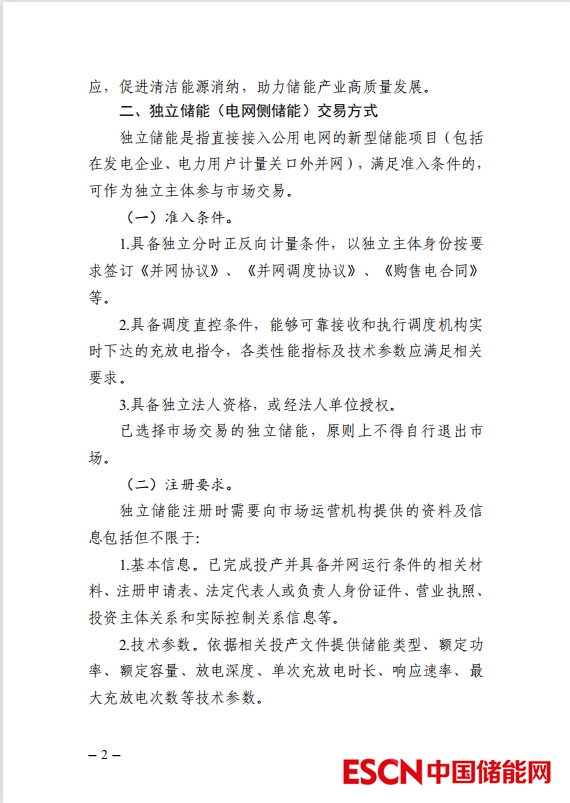 应，促进清洁能源消纳，助力储能产业高质量发展。

二、独立储能（电网侧储能）交易方式

独立储能是指直接接入公用电网的新型储能项目（包括在发电企业、电力用户计量关口外并网），满足准入条件的，可作为独立主体参与市场交易。

（一）准入条件。

1.具备独立分时正反向计量条件，以独立主体身份按要求签订《并网协议》、《并网调度协议》、《购售电合同》等。

2.具备调度直控条件，能够可靠接收和执行调度机构实时下达的充放电指令，各类性能指标及技术参数应满足相关要求。

3.具备独立法人资格，或经法人单位授权。

已选择市场交易的独立储能，原则上不得自行退出市场。

（二）注册要求。

独立储能注册时需要向市场运营机构提供的资料及信息包括但不限于:

1.基本信息。已完成投产并具备并网运行条件的相关材料、注册申请表、法定代表人或负责人身份证件、营业执照、投资主体关系和实际控制关系信息等。

2.技术参数。依据相关投产文件提供储能类型、额定功率、额定容量、放电深度、单次充放电时长、响应速率、最大充放电次数等技术参数。

– 2 –

ESCN 中国储能网